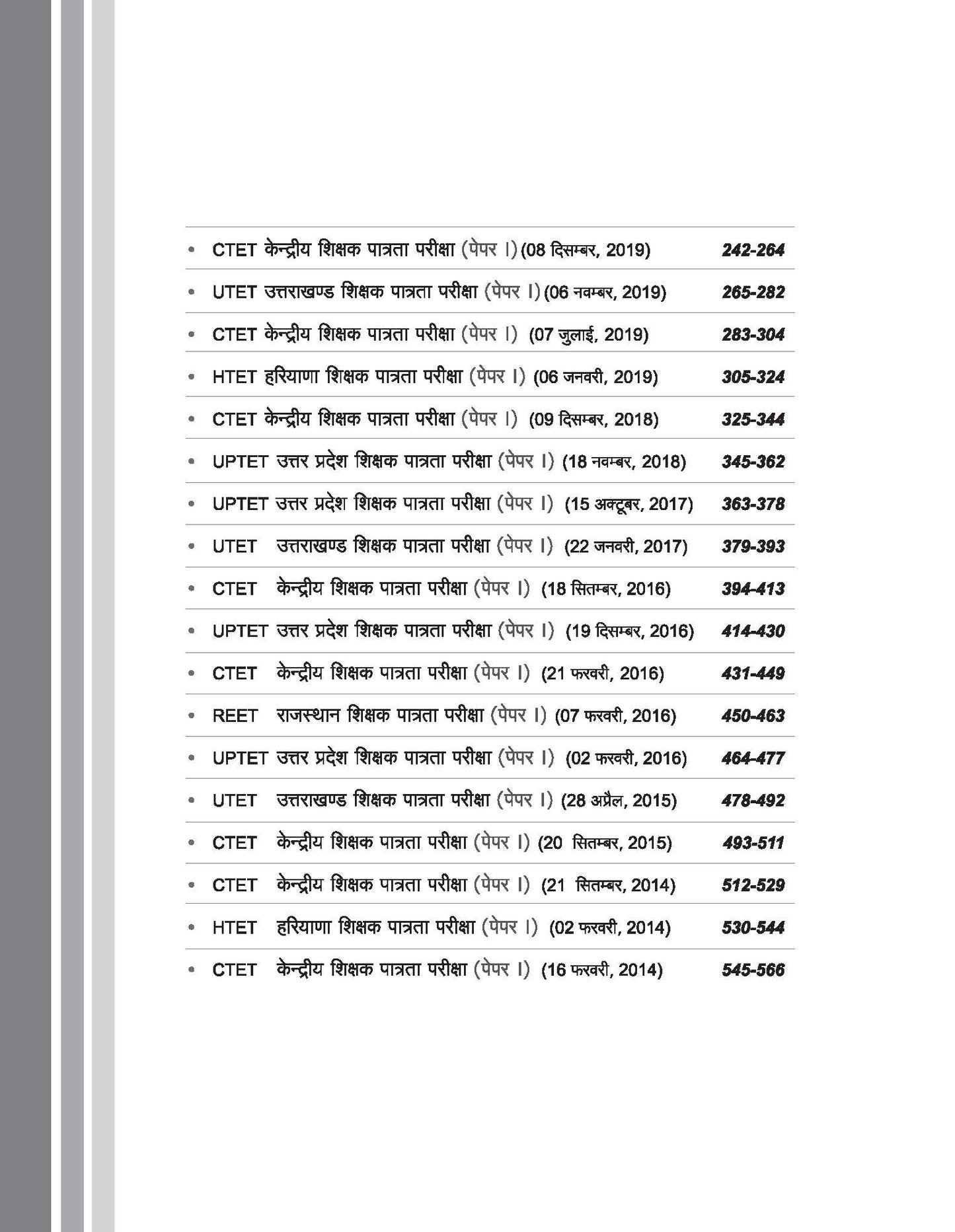 • CTET केन्द्रीय शिक्षक पात्रता परीक्षा (पेपर I) (08 दिसम्बर, 2019) 242-264

• UTET उत्तराखण्ड शिक्षक पात्रता परीक्षा (पेपर I) (06 नवम्बर, 2019) 265-282

• CTET केन्द्रीय शिक्षक पात्रता परीक्षा (पेपर I) (07 जुलाई, 2019) 283-304

• HTET हरियाणा शिक्षक पात्रता परीक्षा (पेपर I) (06 जनवरी, 2019) 305-324

• CTET केन्द्रीय शिक्षक पात्रता परीक्षा (पेपर I) (09 दिसम्बर, 2018) 325-344

• UPTET उत्तर प्रदेश शिक्षक पात्रता परीक्षा (पेपर I) (18 नवम्बर, 2018) 345-362

• UPTET उत्तर प्रदेश शिक्षक पात्रता परीक्षा (पेपर I) (15 अक्टूबर, 2017) 363-378

• UTET उत्तराखण्ड शिक्षक पात्रता परीक्षा (पेपर I) (22 जनवरी, 2017) 379-393

• CTET केन्द्रीय शिक्षक पात्रता परीक्षा (पेपर I) (18 सितम्बर, 2016) 394-413

• UPTET उत्तर प्रदेश शिक्षक पात्रता परीक्षा (पेपर I) (19 दिसम्बर, 2016) 414-430

• CTET केन्द्रीय शिक्षक पात्रता परीक्षा (पेपर I) (21 फरवरी, 2016) 431-449

• REET राजस्थान शिक्षक पात्रता परीक्षा (पेपर I) (07 फरवरी, 2016) 450-463

• UPTET उत्तर प्रदेश शिक्षक पात्रता परीक्षा (पेपर I) (02 फरवरी, 2016) 464-477

• UTET उत्तराखण्ड शिक्षक पात्रता परीक्षा (पेपर I) (28 अप्रैल, 2015) 478-492

• CTET केन्द्रीय शिक्षक पात्रता परीक्षा (पेपर I) (20 सितम्बर, 2015) 493-511

• CTET केन्द्रीय शिक्षक पात्रता परीक्षा (पेपर I) (21 सितम्बर, 2014) 512-529

• HTET हरियाणा शिक्षक पात्रता परीक्षा (पेपर I) (02 फरवरी, 2014) 530-544

• CTET केन्द्रीय शिक्षक पात्रता परीक्षा (पेपर I) (16 फरवरी, 2014) 545-566